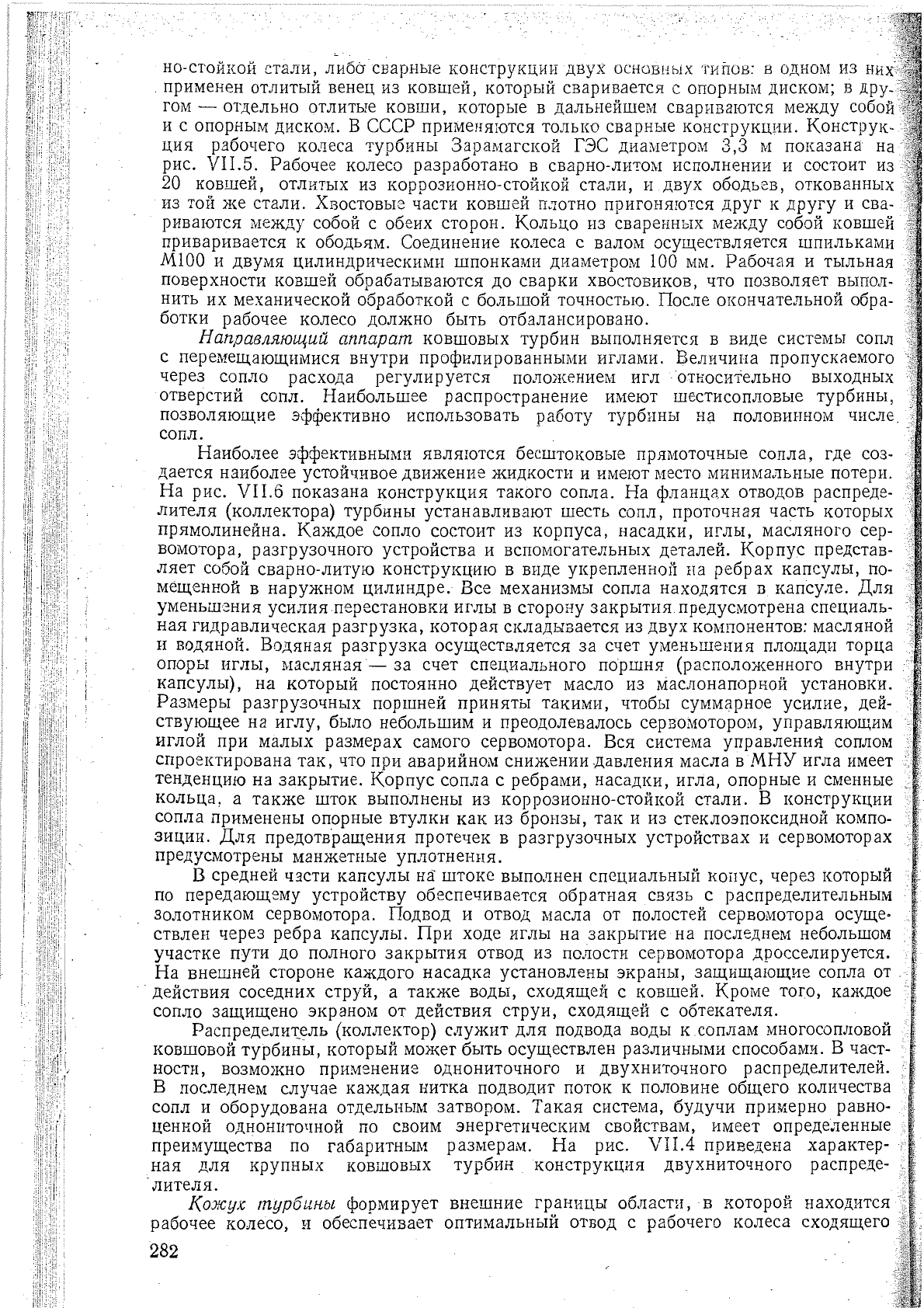 но-стойкой стали, либо сварные конструкции двух основных типов: в одном из них применен отлитый венец из ковшей, который сваривается с опорным диском; в другом — отдельно отлитые ковши, которые в дальнейшем свариваются между собой и с опорным диском. В СССР применяются только сварные конструкции. Конструкция рабочего колеса турбины Зарамагской ГЭС диаметром 3,3 м показана на рис. VII.5. Рабочее колесо разработано в сварно-литом исполнении и состоит из 20 ковшей, отлитых из коррозионно-стойкой стали, и двух ободьев, откованных из той же стали. Хвостовые части ковшей плотно пригоняются друг к другу и свариваются между собой с обеих сторон. Кольцо из сваренных между собой ковшей приваривается к ободьям. Соединение колеса с валом осуществляется шпильками М100 и двумя цилиндрическими шпонками диаметром 100 мм. Рабочая и тыльная поверхности ковшей обрабатываются до сварки хвостовиков, что позволяет выполнить их механической обработкой с большой точностью. После окончательной обработки рабочее колесо должно быть отбалансировано.

Направляющий аппарат ковшовых турбин выполняется в виде системы сопл с перемещающимися внутри профилированными иглами. Величина пропускаемого через сопло расхода регулируется положением игл относительно выходных отверстий сопл. Наибольшее распространение имеют шестисопловые турбины, позволяющие эффективно использовать работу турбины на половинном числе сопл.

Наиболее эффективными являются бесштоковые прямоточные сопла, где создается наиболее устойчивое движение жидкости и имеют место минимальные потери. На рис. VII.6 показана конструкция такого сопла. На фланцах отводов распределителя (коллектора) турбины устанавливают шесть сопл, проточная часть которых прямолинейна. Каждое сопло состоит из корпуса, насадки, иглы, масляного сервомотора, разгрузочного устройства и вспомогательных деталей. Корпус представляет собой сварно-литую конструкцию в виде укрепленной на ребрах капсулы, помещенной в наружном цилиндре. Все механизмы сопла находятся в капсуле. Для уменьшения усилия перестановки иглы в сторону закрытия предусмотрена специальная гидравлическая разгрузка, которая складывается из двух компонентов: масляной и водяной. Водяная разгрузка осуществляется за счет уменьшения площади торца опоры иглы, масляная — за счет специального поршня (расположенного внутри капсулы), на который постоянно действует масло из маслонапорной установки. Размеры разгрузочных поршней приняты такими, чтобы суммарное усилие, действующее на иглу, было небольшим и преодолевалось сервомотором, управляющим иглой при малых размерах самого сервомотора. Вся система управления соплом спроектирована так, что при аварийном снижении давления масла в МНУ игла имеет тенденцию на закрытие. Корпус сопла с ребрами, насадки, игла, опорные и сменные кольца, а также шток выполнены из коррозионно-стойкой стали. В конструкции сопла применены опорные втулки как из бронзы, так и из стеклоэпоксидной композиции. Для предотвращения протечек в разгрузочных устройствах и сервомоторах предусмотрены манжетные уплотнения.

В средней части капсулы на штоке выполнен специальный конус, через который по передающему устройству обеспечивается обратная связь с распределительным золотником сервомотора. Подвод и отвод масла от полостей сервомотора осуществлен через ребра капсулы. При ходе иглы на закрытие на последнем небольшом участке пути до полного закрытия отвод из полости сервомотора дросселируется. На внешней стороне каждого насадка установлены экраны, защищающие сопла от действия соседних струй, а также воды, сходящей с ковшей. Кроме того, каждое сопло защищено экраном от действия струи, сходящей с обтекателя.

Распределитель (коллектор) служит для подвода воды к соплам многосопловой ковшовой турбины, который может быть осуществлен различными способами. В частности, возможно применение однониточного и двухниточного распределителей. В последнем случае каждая нитка подводит поток к половине общего количества сопл и оборудована отдельным затвором. Такая система, будучи примерно равноценной однониточной по своим энергетическим свойствам, имеет определенные преимущества по габаритным размерам. На рис. VII.4 приведена характерная для крупных ковшовых турбин конструкция двухниточного распределителя.

Кожух турбины формирует внешние границы области, в которой находится рабочее колесо, и обеспечивает оптимальный отвод с рабочего колеса сходящего

282